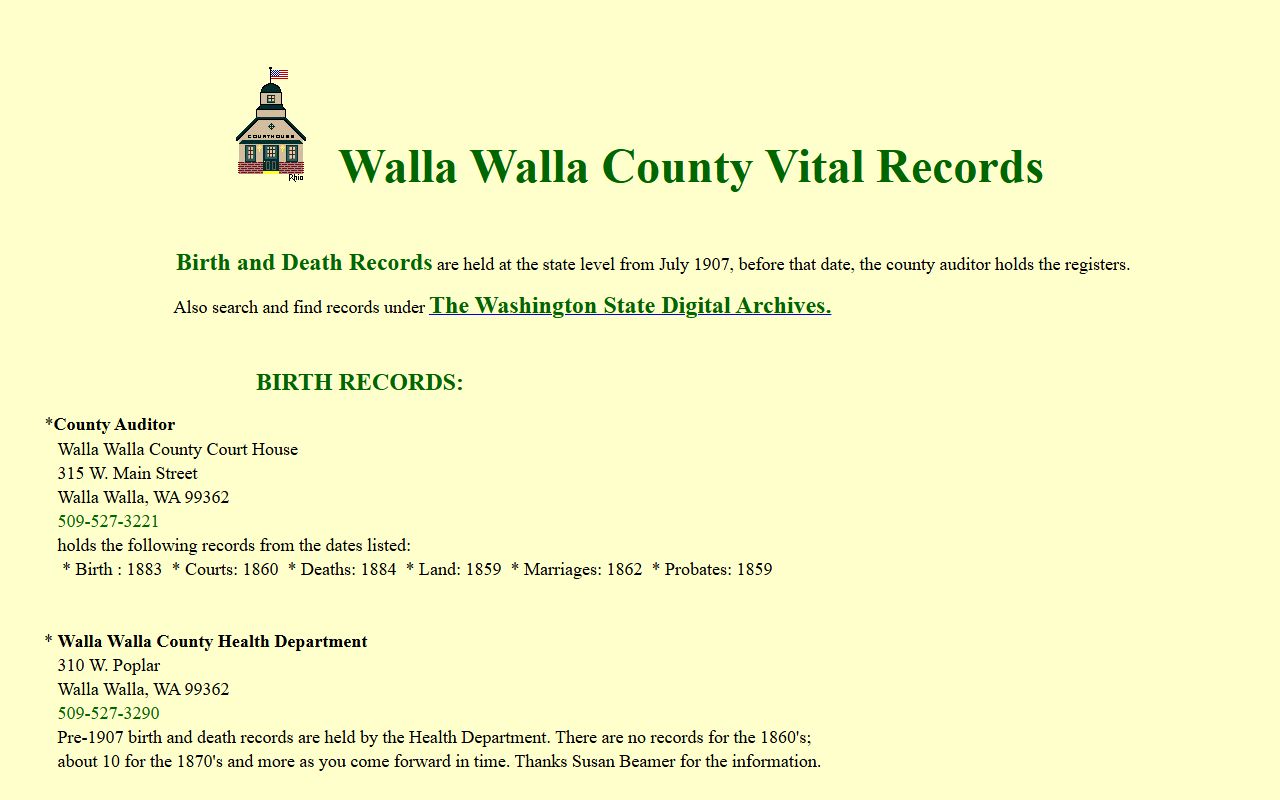 COURTHOUSE
Rhio

Walla Walla County Vital Records

Birth and Death Records are held at the state level from July 1907, before that date, the county auditor holds the registers.

Also search and find records under The Washington State Digital Archives.

BIRTH RECORDS:

*County Auditor
Walla Walla County Court House
315 W. Main Street
Walla Walla, WA 99362
509-527-3221
holds the following records from the dates listed:
* Birth : 1883 * Courts: 1860 * Deaths: 1884 * Land: 1859 * Marriages: 1862 * Probates: 1859

* Walla Walla County Health Department
310 W. Poplar
Walla Walla, WA 99362
509-527-3290
Pre-1907 birth and death records are held by the Health Department. There are no records for the 1860's; about 10 for the 1870's and more as you come forward in time. Thanks Susan Beamer for the information.